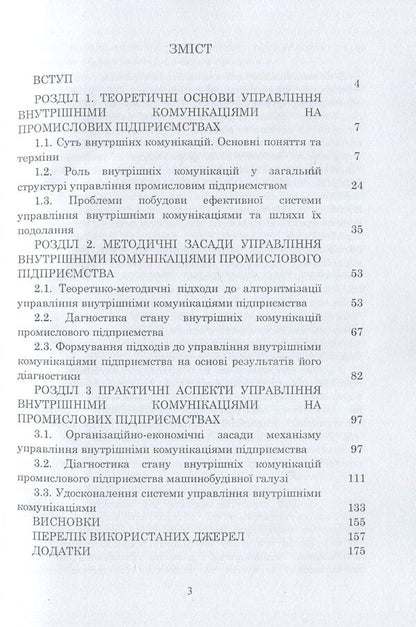 ЗМІСТ

ВСТУП 4

РОЗДІЛ 1. ТЕОРЕТИЧНІ ОСНОВИ УПРАВЛІННЯ ВНУТРІШНІМИ КОМУНІКАЦІЯМИ НА ПРОМИСЛОВИХ ПІДПРИЄМСТВАХ 7

1.1. Суть внутрішніх комунікацій. Основні поняття та терміни 7

1.2. Роль внутрішніх комунікацій у загальній структурі управління промисловим підприємством 24

1.3. Проблеми побудови ефективної системи управління внутрішніми комунікаціями та шляхи їх подолання 35

РОЗДІЛ 2. МЕТОДИЧНІ ЗАСАДИ УПРАВЛІННЯ ВНУТРІШНІМИ КОМУНІКАЦІЯМИ ПРОМИСЛОВОГО ПІДПРИЄМСТВА 53

2.1. Теоретико-методичні підходи до алгоритмізації управління внутрішніми комунікаціями підприємства 53

2.2. Дагностика стану внутрішніх комунікацій промислового підприємства 67

2.3. Формування підходів до управління внутрішніми комунікаціями підприємства на основі результатів його діагностики 82

РОЗДІЛ 3 ПРАКТИЧНІ АСПЕКТИ УПРАВЛІННЯ ВНУТРІШНІМИ КОМУНІКАЦІЯМИ НА ПРОМИСЛОВИХ ПІДПРИЄМСТВАХ 97

3.1. Організаційно-економічні засади механізму управління внутрішніми комунікаціями підприємства 97

3.2. Діагностика стану внутрішніх комунікацій промислового підприємства машинобудівної галузі 111

3.3. Удосконалення системи управління внутрішніми комунікаціями 133

ВИСНОВКИ 155

ПЕРЕЛІК ВИКОРИСТАНИХ ДЖЕРЕЛ 157

ДОДАТКИ 175

3